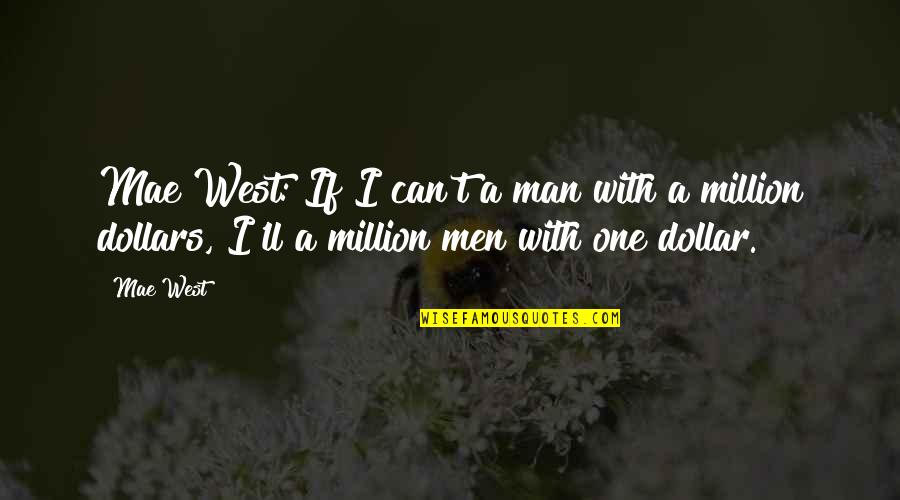 Mae West: If I can't a man with a million dollars, I'll a million men with one dollar.

Mae West

WISEFAMOUSQUOTES.COM